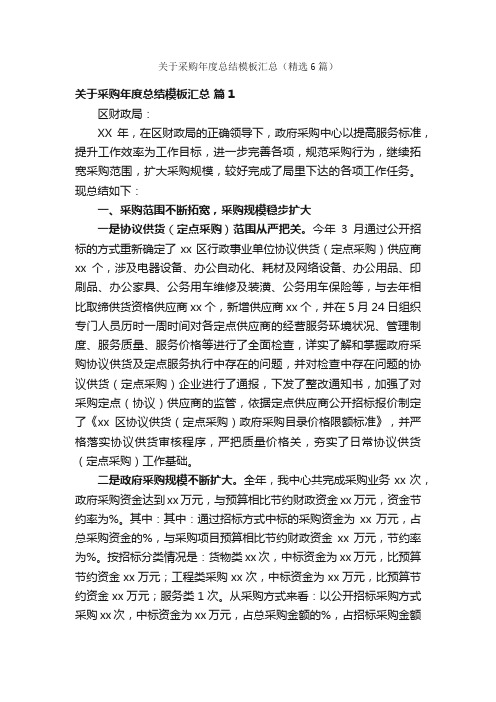 关于采购年度总结模板汇总（精选6篇）

关于采购年度总结模板汇总 篇1

区财政局：

XX 年，在区财政局的正确领导下，政府采购中心以提高服务标准，提升工作效率为工作目标，进一步完善各项，规范采购行为，继续拓宽采购范围，扩大采购规模，较好完成了局里下达的各项工作任务。现总结如下：

一、采购范围不断拓宽，采购规模稳步扩大

一是协议供货（定点采购）范围从严把关。今年 3 月通过公开招标的方式重新确定了 xx 区行政事业单位协议供货（定点采购）供应商 xx 个，涉及电器设备、办公自动化、耗材及网络设备、办公用品、印刷品、办公家具、公务用车维修及装潢、公务用车保险等，与去年相比取缔供货资格供应商 xx 个，新增供应商 xx 个，并在 5 月 24 日组织专门人员历时一周时间对各定点供应商的经营服务环境状况、管理制度、服务质量、服务价格等进行了全面检查，详实了解和掌握政府采购协议供货及定点服务执行中存在的问题，并对检查中存在问题的协议供货（定点采购）企业进行了通报，下发了整改通知书，加强了对采购定点（协议）供应商的监管，依据定点供应商公开招标报价制定了《xx 区协议供货（定点采购）政府采购目录价格限额标准》，并严格落实协议供货审核程序，严把质量价格关，夯实了日常协议供货（定点采购）工作基础。

二是政府采购规模不断扩大。全年，我中心共完成采购业务 xx 次，政府采购资金达到 xx 万元，与预算相比节约财政资金 xx 万元，资金节约率为%。其中：其中：通过招标方式中标的采购资金为 xx 万元，占总采购资金的%，与采购项目预算相比节约财政资金 xx 万元，节约率为%。按招标分类情况是：货物类 xx 次，中标资金为 xx 万元，比预算节约资金 xx 万元；工程类采购 xx 次，中标资金为 xx 万元，比预算节约资金 xx 万元；服务类 1 次。从采购方式来看：以公开招标采购方式采购 xx 次，中标资金为 xx 万元，占总采购金额的%，占招标采购金额